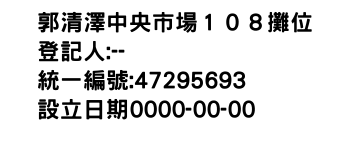 郭清澤中央市場１０８攤位
登記人:--
統一編號:47295693
設立日期0000-00-00